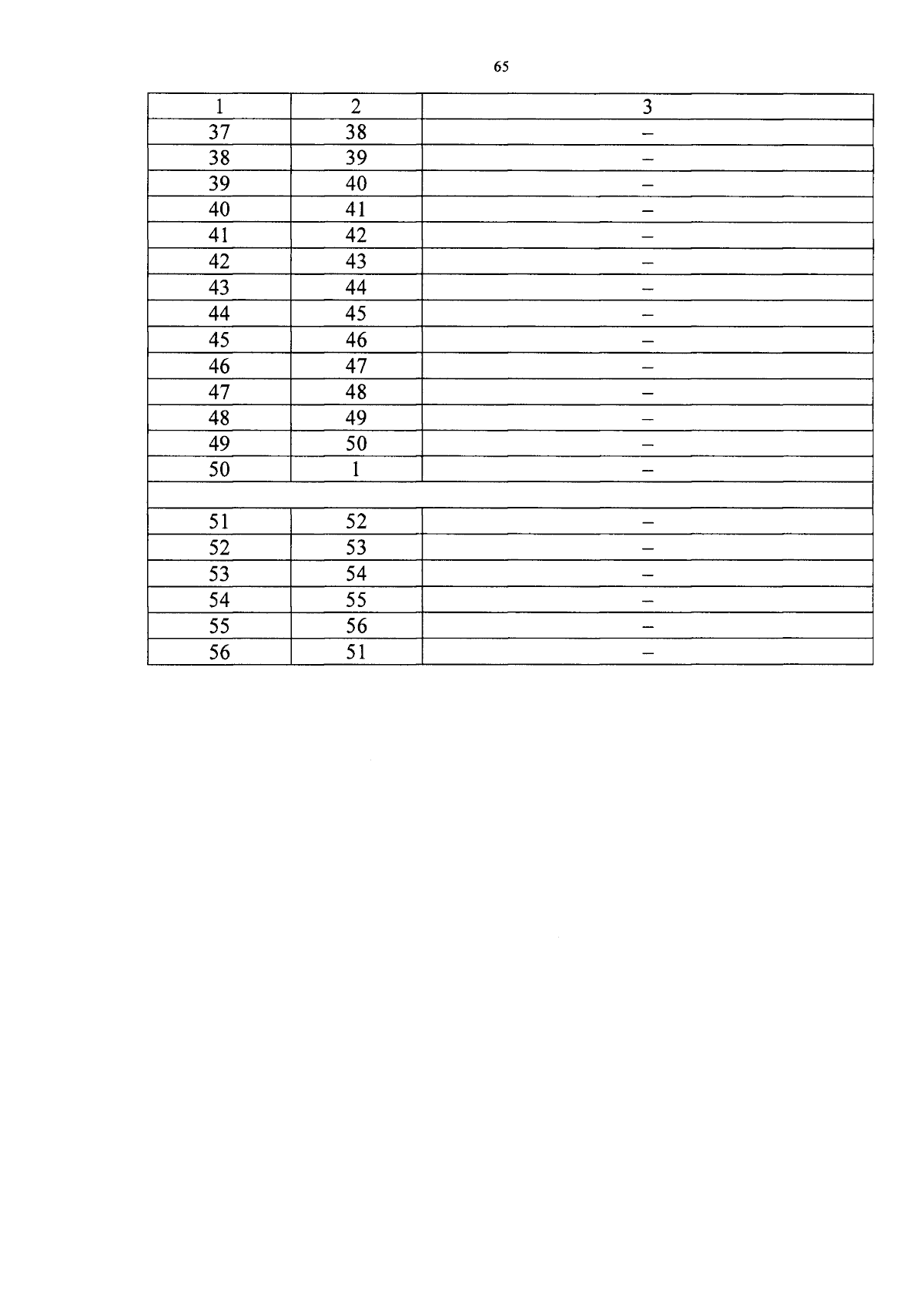 65

| 1 | 2 | 3 |
|---|---|---|
| 37 | 38 | – |
| 38 | 39 | – |
| 39 | 40 | – |
| 40 | 41 | – |
| 41 | 42 | – |
| 42 | 43 | – |
| 43 | 44 | – |
| 44 | 45 | – |
| 45 | 46 | – |
| 46 | 47 | – |
| 47 | 48 | – |
| 48 | 49 | – |
| 49 | 50 | – |
| 50 | 1 | – |
| | | |
| 51 | 52 | – |
| 52 | 53 | – |
| 53 | 54 | – |
| 54 | 55 | – |
| 55 | 56 | – |
| 56 | 51 | – |